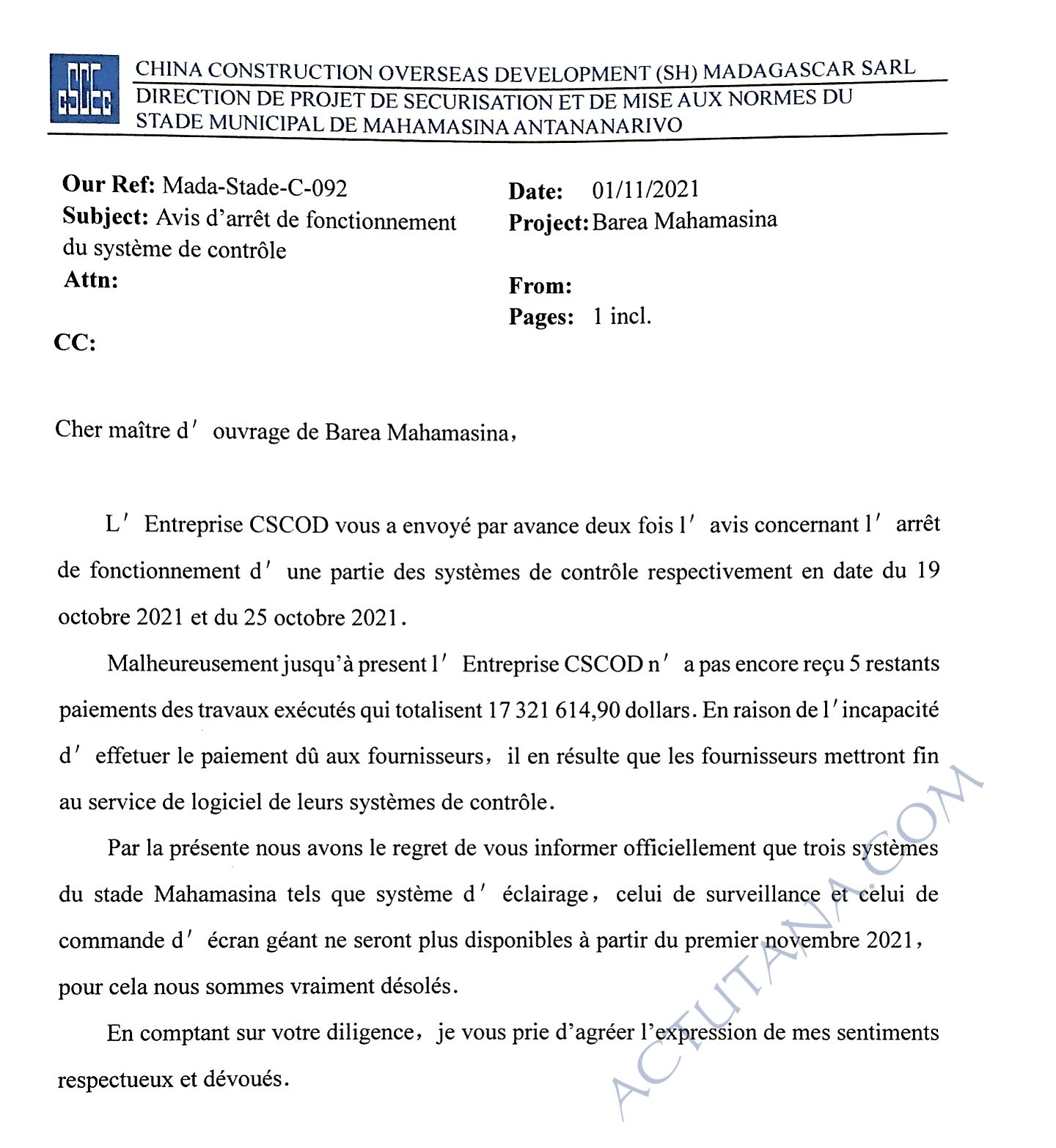 CSCEC
CHINA CONSTRUCTION OVERSEAS DEVELOPMENT (SH) MADAGASCAR SARL
DIRECTION DE PROJET DE SECURISATION ET DE MISE AUX NORMES DU STADE MUNICIPAL DE MAHAMASINA ANTANANARIVO

**Our Ref:** Mada-Stade-C-092
**Subject:** Avis d'arrêt de fonctionnement du système de contrôle
**Attn:**

**CC:**

**Date:** 01/11/2021
**Project:** Barea Mahamasina

**From:**
**Pages:** 1 incl.

Cher maître d' ouvrage de Barea Mahamasina,

L' Entreprise CSCOD vous a envoyé par avance deux fois l' avis concernant l' arrêt de fonctionnement d' une partie des systèmes de contrôle respectivement en date du 19 octobre 2021 et du 25 octobre 2021.

Malheureusement jusqu'à present l' Entreprise CSCOD n' a pas encore reçu 5 restants paiements des travaux exécutés qui totalisent 17 321 614,90 dollars. En raison de l'incapacité d' effetuer le paiement dû aux fournisseurs, il en résulte que les fournisseurs mettront fin au service de logiciel de leurs systèmes de contrôle.

Par la présente nous avons le regret de vous informer officiellement que trois systèmes du stade Mahamasina tels que système d' éclairage, celui de surveillance et celui de commande d' écran géant ne seront plus disponibles à partir du premier novembre 2021, pour cela nous sommes vraiment désolés.

En comptant sur votre diligence, je vous prie d'agréer l'expression de mes sentiments respectueux et dévoués.

ACTUTANA.COM